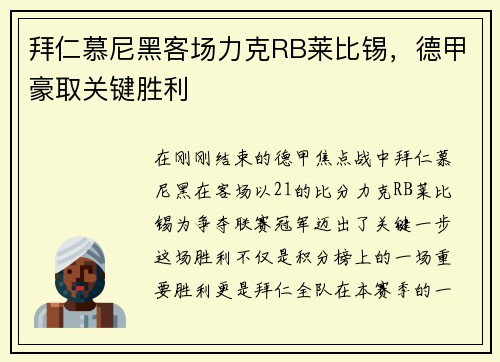 拜仁慕尼黑客场力克RB莱比锡，德甲豪取关键胜利

在刚刚结束的德甲焦点战中拜仁慕尼黑在客场以21的比分力克RB莱比锡为争夺联赛冠军迈出了关键一步这场胜利不仅是积分榜上的一场重要胜利更是拜仁全队在本赛季的一